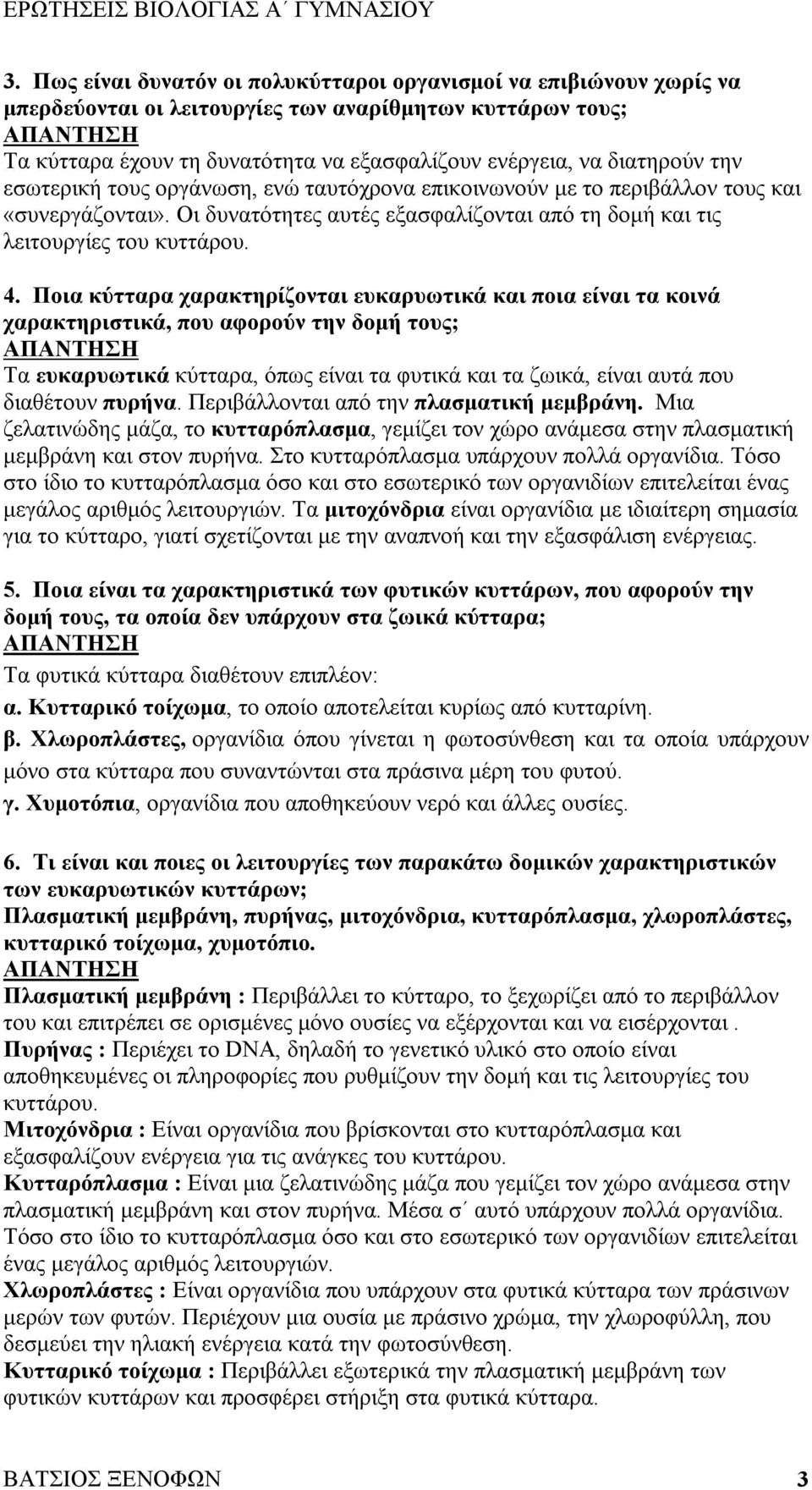 ΕΡΩΤΗΣΕΙΣ ΒΙΟΛΟΓΙΑΣ Α΄ ΓΥΜΝΑΣΙΟΥ

3. Πως είναι δυνατόν οι πολυκύτταροι οργανισμοί να επιβιώνουν χωρίς να μπερδεύονται οι λειτουργίες των αναρίθμητων κυττάρων τους;
ΑΠΑΝΤΗΣΗ
Τα κύτταρα έχουν τη δυνατότητα να εξασφαλίζουν ενέργεια, να διατηρούν την εσωτερική τους οργάνωση, ενώ ταυτόχρονα επικοινωνούν με το περιβάλλον τους και «συνεργάζονται». Οι δυνατότητες αυτές εξασφαλίζονται από τη δομή και τις λειτουργίες του κυττάρου.

4. Ποια κύτταρα χαρακτηρίζονται ευκαρυωτικά και ποια είναι τα κοινά χαρακτηριστικά, που αφορούν την δομή τους;
ΑΠΑΝΤΗΣΗ
Τα ευκαρυωτικά κύτταρα, όπως είναι τα φυτικά και τα ζωικά, είναι αυτά που διαθέτουν πυρήνα. Περιβάλλονται από την πλασματική μεμβράνη. Μια ζελατινώδης μάζα, το κυτταρόπλασμα, γεμίζει τον χώρο ανάμεσα στην πλασματική μεμβράνη και στον πυρήνα. Στο κυτταρόπλασμα υπάρχουν πολλά οργανίδια. Τόσο στο ίδιο το κυτταρόπλασμα όσο και στο εσωτερικό των οργανιδίων επιτελείται ένας μεγάλος αριθμός λειτουργιών. Τα μιτοχόνδρια είναι οργανίδια με ιδιαίτερη σημασία για το κύτταρο, γιατί σχετίζονται με την αναπνοή και την εξασφάλιση ενέργειας.

5. Ποια είναι τα χαρακτηριστικά των φυτικών κυττάρων, που αφορούν την δομή τους, τα οποία δεν υπάρχουν στα ζωικά κύτταρα;
ΑΠΑΝΤΗΣΗ
Τα φυτικά κύτταρα διαθέτουν επιπλέον:
α. Κυτταρικό τοίχωμα, το οποίο αποτελείται κυρίως από κυτταρίνη.
β. Χλωροπλάστες, οργανίδια όπου γίνεται η φωτοσύνθεση και τα οποία υπάρχουν μόνο στα κύτταρα που συναντώνται στα πράσινα μέρη του φυτού.
γ. Χυμοτόπια, οργανίδια που αποθηκεύουν νερό και άλλες ουσίες.

6. Τι είναι και ποιες οι λειτουργίες των παρακάτω δομικών χαρακτηριστικών των ευκαρυωτικών κυττάρων;
Πλασματική μεμβράνη, πυρήνας, μιτοχόνδρια, κυτταρόπλασμα, χλωροπλάστες, κυτταρικό τοίχωμα, χυμοτόπιο.
ΑΠΑΝΤΗΣΗ
Πλασματική μεμβράνη : Περιβάλλει το κύτταρο, το ξεχωρίζει από το περιβάλλον του και επιτρέπει σε ορισμένες μόνο ουσίες να εξέρχονται και να εισέρχονται .
Πυρήνας : Περιέχει το DNA, δηλαδή το γενετικό υλικό στο οποίο είναι αποθηκευμένες οι πληροφορίες που ρυθμίζουν την δομή και τις λειτουργίες του κυττάρου.
Μιτοχόνδρια : Είναι οργανίδια που βρίσκονται στο κυτταρόπλασμα και εξασφαλίζουν ενέργεια για τις ανάγκες του κυττάρου.
Κυτταρόπλασμα : Είναι μια ζελατινώδης μάζα που γεμίζει τον χώρο ανάμεσα στην πλασματική μεμβράνη και στον πυρήνα. Μέσα σ΄ αυτό υπάρχουν πολλά οργανίδια. Τόσο στο ίδιο το κυτταρόπλασμα όσο και στο εσωτερικό των οργανιδίων επιτελείται ένας μεγάλος αριθμός λειτουργιών.
Χλωροπλάστες : Είναι οργανίδια που υπάρχουν στα φυτικά κύτταρα των πράσινων μερών των φυτών. Περιέχουν μια ουσία με πράσινο χρώμα, την χλωροφύλλη, που δεσμεύει την ηλιακή ενέργεια κατά την φωτοσύνθεση.
Κυτταρικό τοίχωμα : Περιβάλλει εξωτερικά την πλασματική μεμβράνη των φυτικών κυττάρων και προσφέρει στήριξη στα φυτικά κύτταρα.

ΒΑΤΣΙΟΣ ΞΕΝΟΦΩΝ 3